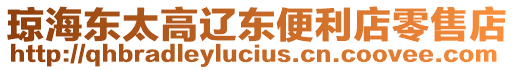 琼海东太高辽东便利店零售店
http://qhbradleylucius.cn.coovee.com